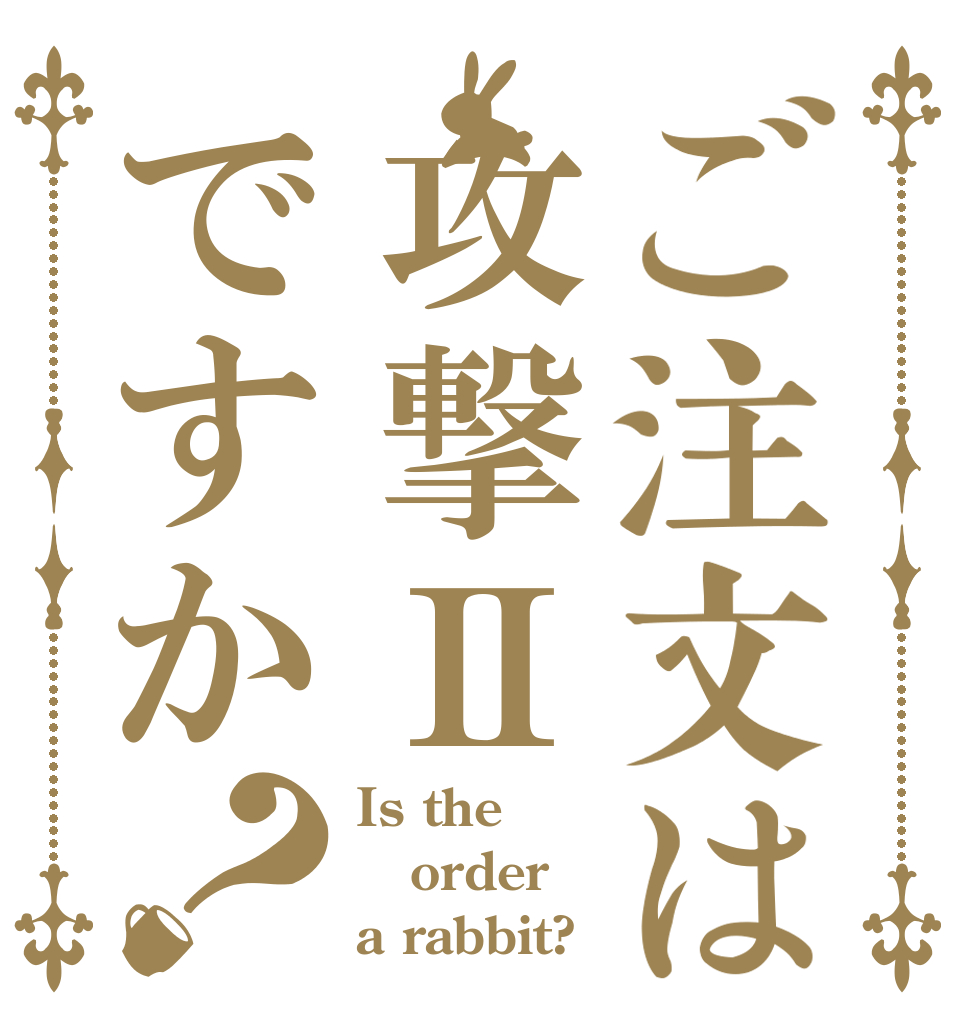 ご注文は
攻撃Ⅱ
ですか？

Is the order a rabbit?